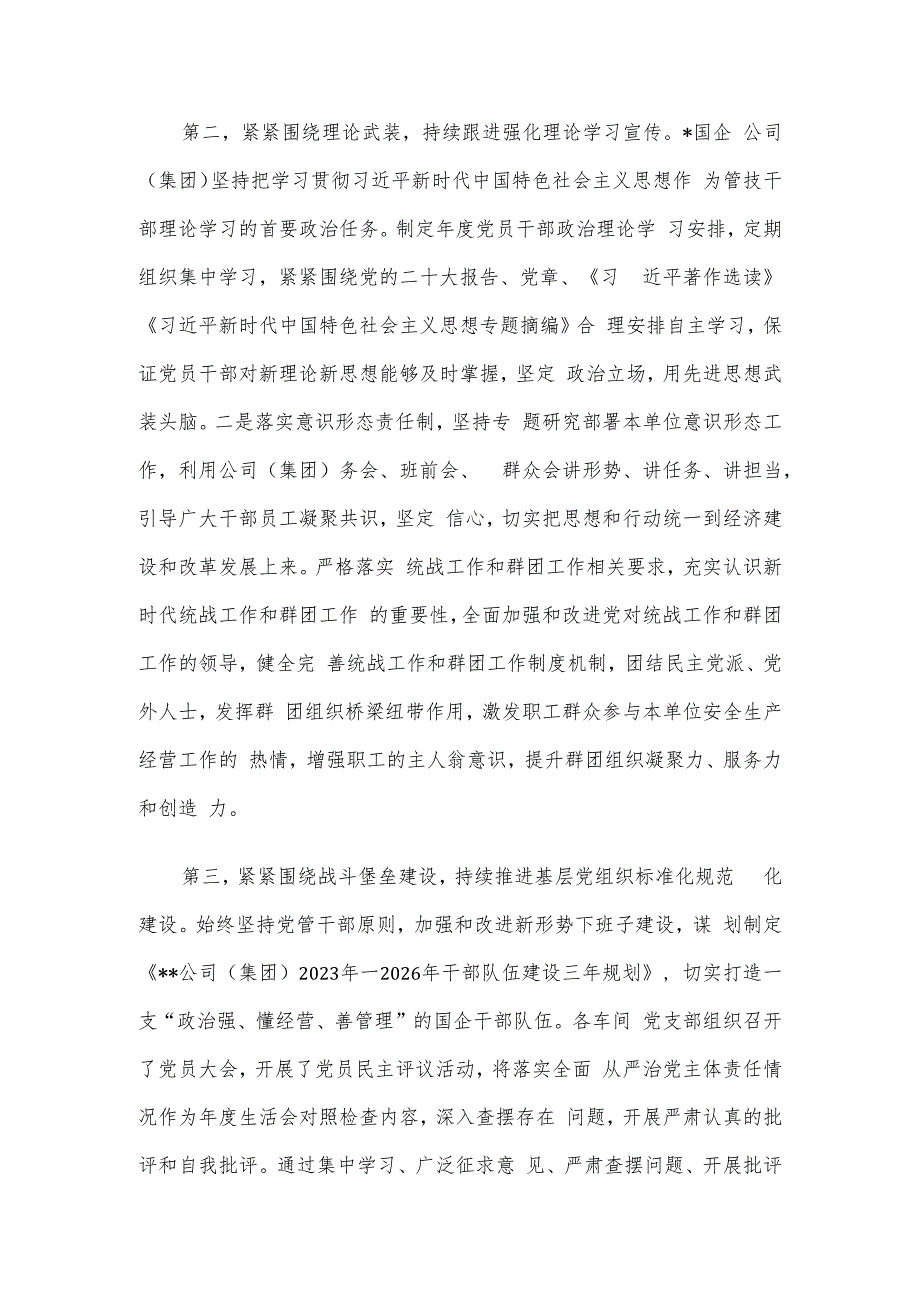 第二，紧紧围绕理论武装，持续跟进强化理论学习宣传。*国企 公司（集团）坚持把学习贯彻习近平新时代中国特色社会主义思想作 为管技干部理论学习的首要政治任务。制定年度党员干部政治理论学 习安排，定期组织集中学习，紧紧围绕党的二十大报告、党章、《习 近平著作选读》《习近平新时代中国特色社会主义思想专题摘编》合 理安排自主学习，保证党员干部对新理论新思想能够及时掌握，坚定 政治立场，用先进思想武装头脑。二是落实意识形态责任制，坚持专 题研究部署本单位意识形态工作，利用公司（集团）务会、班前会、 群众会讲形势、讲任务、讲担当，引导广大干部员工凝聚共识，坚定 信心，切实把思想和行动统一到经济建设和改革发展上来。严格落实 统战工作和群团工作相关要求，充实认识新时代统战工作和群团工作 的重要性，全面加强和改进党对统战工作和群团工作的领导，健全完 善统战工作和群团工作制度机制，团结民主党派、党外人士，发挥群 团组织桥梁纽带作用，激发职工群众参与本单位安全生产经营工作的 热情，增强职工的主人翁意识，提升群团组织凝聚力、服务力和创造 力。

第三，紧紧围绕战斗堡垒建设，持续推进基层党组织标准化规范 化建设。始终坚持党管干部原则，加强和改进新形势下班子建设，谋 划制定《**公司（集团）2023年一2026年干部队伍建设三年规划》，切实打造一支“政治强、懂经营、善管理”的国企干部队伍。各车间 党支部组织召开了党员大会，开展了党员民主评议活动，将落实全面 从严治党主体责任情况作为年度生活会对照检查内容，深入查摆存在 问题，开展严肃认真的批评和自我批评。通过集中学习、广泛征求意 见、严肃查摆问题、开展批评